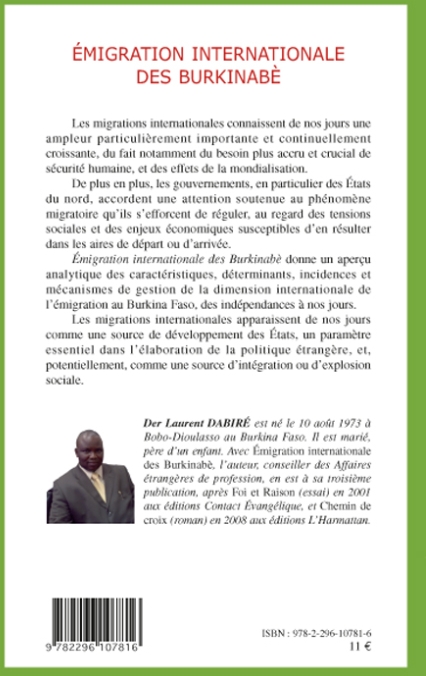 ÉMIGRATION INTERNATIONALE
DES BURKINABÈ

Les migrations internationales connaissent de nos jours une ampleur particulièrement importante et continuellement croissante, du fait notamment du besoin plus accru et crucial de sécurité humaine, et des effets de la mondialisation.

De plus en plus, les gouvernements, en particulier des États du nord, accordent une attention soutenue au phénomène migratoire qu'ils s'efforcent de réguler, au regard des tensions sociales et des enjeux économiques susceptibles d'en résulter dans les aires de départ ou d'arrivée.

Émigration internationale des Burkinabè donne un aperçu analytique des caractéristiques, déterminants, incidences et mécanismes de gestion de la dimension internationale de l'émigration au Burkina Faso, des indépendances à nos jours.

Les migrations internationales apparaissent de nos jours comme une source de développement des États, un paramètre essentiel dans l'élaboration de la politique étrangère, et, potentiellement, comme une source d'intégration ou d'explosion sociale.

Der Laurent DABIRÉ est né le 10 août 1973 à Bobo-Dioulasso au Burkina Faso. Il est marié, père d'un enfant. Avec Émigration internationale des Burkinabè, l'auteur, conseiller des Affaires étrangères de profession, en est à sa troisième publication, après Foi et Raison (essai) en 2001 aux éditions Contact Évangélique, et Chemin de croix (roman) en 2008 aux éditions L'Harmattan.

9 782296 107816

ISBN : 978-2-296-10781-6
11 €